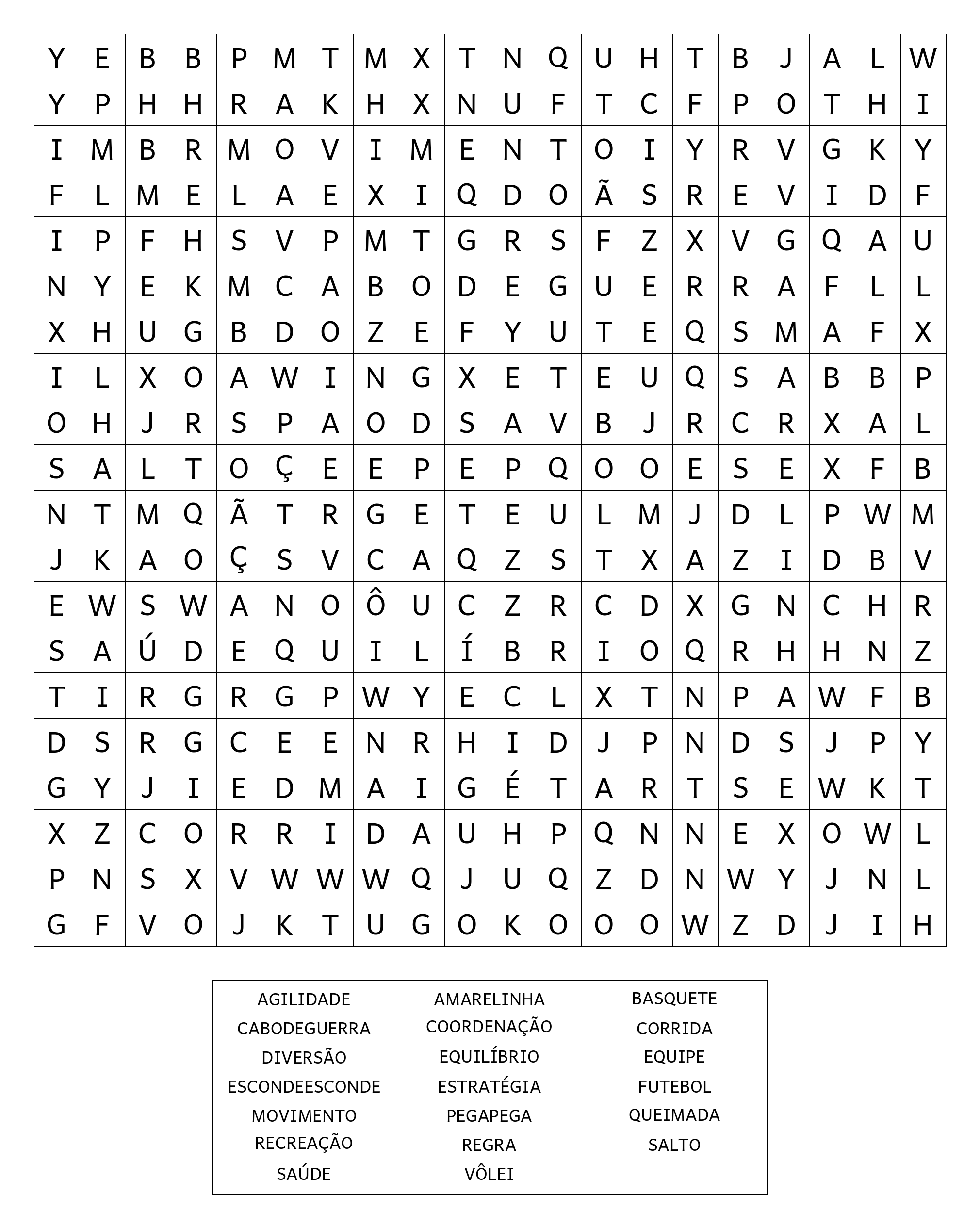 | Y | E | B | B | P | M | T | M | X | T | N | Q | U | H | T | B | J | A | L | W |
|---|---|---|---|---|---|---|---|---|---|---|---|---|---|---|---|---|---|---|---|
| Y | P | H | H | R | A | K | H | X | N | U | F | T | C | F | P | O | T | H | I |
| I | M | B | R | M | O | V | I | M | E | N | T | O | I | Y | R | V | G | K | Y |
| F | L | M | E | L | A | E | X | I | Q | D | O | Ã | S | R | E | V | I | D | F |
| I | P | F | H | S | V | P | M | T | G | R | S | F | Z | X | V | G | Q | A | U |
| N | Y | E | K | M | C | A | B | O | D | E | G | U | E | R | R | A | F | L | L |
| X | H | U | G | B | D | O | Z | E | F | Y | U | T | E | Q | S | M | A | F | X |
| I | L | X | O | A | W | I | N | G | X | E | T | E | U | Q | S | A | B | B | P |
| O | H | J | R | S | P | A | O | D | S | A | V | B | J | R | C | R | X | A | L |
| S | A | L | T | O | Ç | E | E | P | E | P | Q | O | O | E | S | E | X | F | B |
| N | T | M | Q | Ã | T | R | G | E | T | E | U | L | M | J | D | L | P | W | M |
| J | K | A | O | Ç | S | V | C | A | Q | Z | S | T | X | A | Z | I | D | B | V |
| E | W | S | W | A | N | O | Ô | U | C | Z | R | C | D | X | G | N | C | H | R |
| S | A | Ú | D | E | Q | U | I | L | Í | B | R | I | O | Q | R | H | H | N | Z |
| T | I | R | G | R | G | P | W | Y | E | C | L | X | T | N | P | A | W | F | B |
| D | S | R | G | C | E | E | N | R | H | I | D | J | P | N | D | S | J | P | Y |
| G | Y | J | I | E | D | M | A | I | G | É | T | A | R | T | S | E | W | K | T |
| X | Z | C | O | R | R | I | D | A | U | H | P | Q | N | N | E | X | O | W | L |
| P | N | S | X | V | W | W | W | Q | J | U | Q | Z | D | N | W | Y | J | N | L |
| G | F | V | O | J | K | T | U | G | O | K | O | O | O | W | Z | D | J | I | H |

AGILIDADE
CABODEGUERRA
DIVERSÃO
ESCONDEESCONDE
MOVIMENTO
RECREAÇÃO
SAÚDE

AMARELINHA
COORDENAÇÃO
EQUILÍBRIO
ESTRATÉGIA
PEGAPEGA
REGRA
VÔLEI

BASQUETE
CORRIDA
EQUIPE
FUTEBOL
QUEIMADA
SALTO